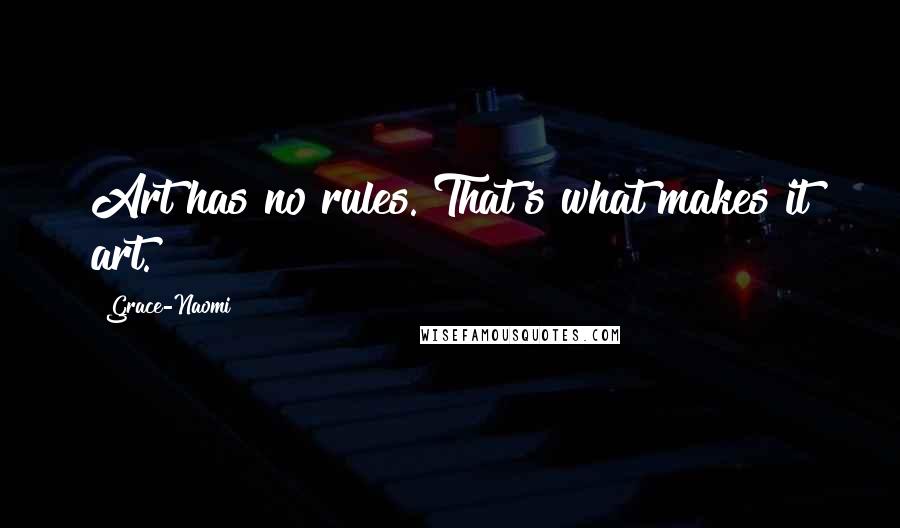 Art has no rules. That's what makes it art.

Grace-Naomi

WISEFAMOUSQUOTES.COM